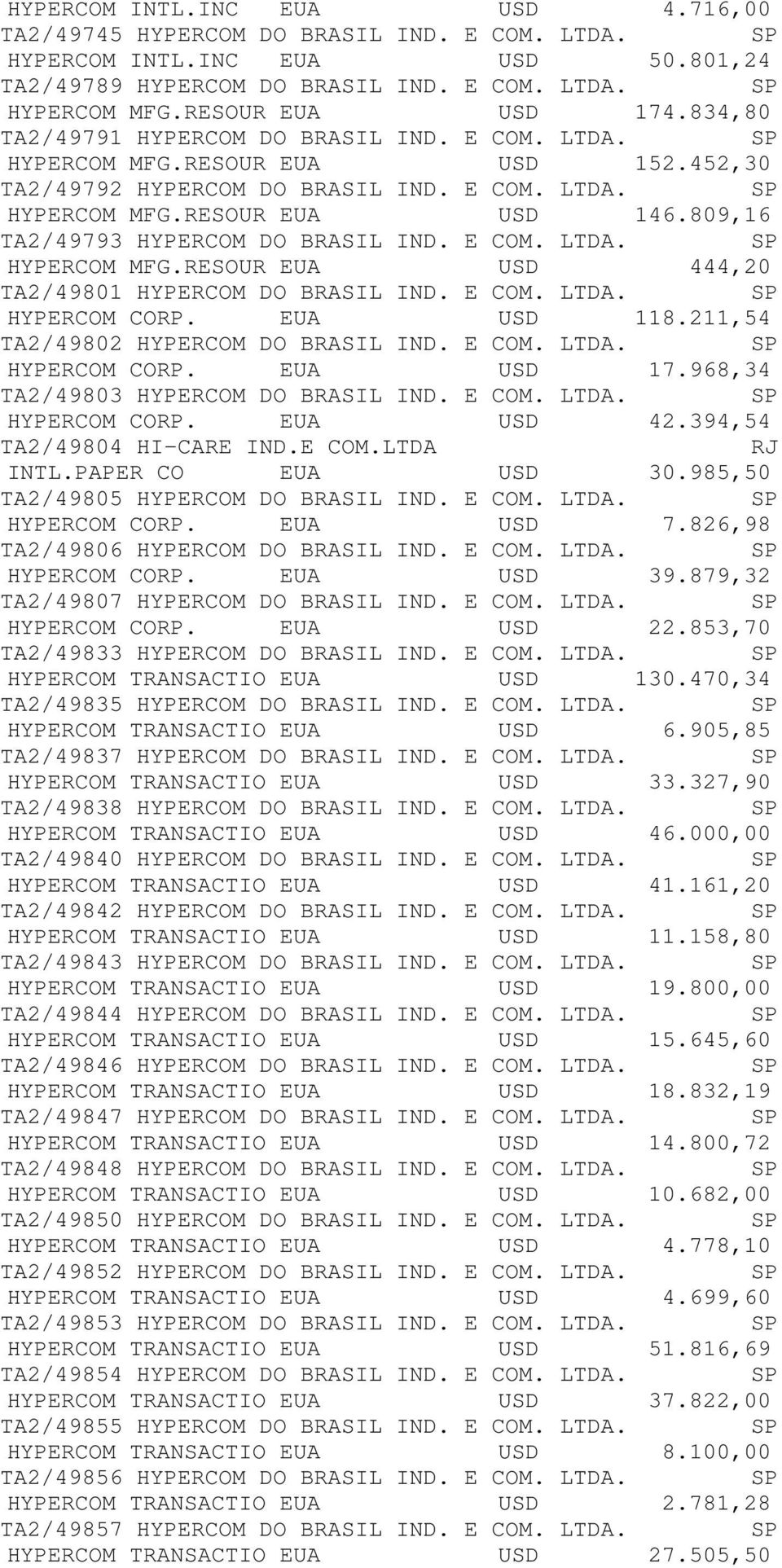 HYPERCOM INTL.INC EUA USD 4.716,00
TA2/49745 HYPERCOM DO BRASIL IND. E COM. LTDA. SP
HYPERCOM INTL.INC EUA USD 50.801,24
TA2/49789 HYPERCOM DO BRASIL IND. E COM. LTDA. SP
HYPERCOM MFG.RESOUR EUA USD 174.834,80
TA2/49791 HYPERCOM DO BRASIL IND. E COM. LTDA. SP
HYPERCOM MFG.RESOUR EUA USD 152.452,30
TA2/49792 HYPERCOM DO BRASIL IND. E COM. LTDA. SP
HYPERCOM MFG.RESOUR EUA USD 146.809,16
TA2/49793 HYPERCOM DO BRASIL IND. E COM. LTDA. SP
HYPERCOM MFG.RESOUR EUA USD 444,20
TA2/49801 HYPERCOM DO BRASIL IND. E COM. LTDA. SP
HYPERCOM CORP. EUA USD 118.211,54
TA2/49802 HYPERCOM DO BRASIL IND. E COM. LTDA. SP
HYPERCOM CORP. EUA USD 17.968,34
TA2/49803 HYPERCOM DO BRASIL IND. E COM. LTDA. SP
HYPERCOM CORP. EUA USD 42.394,54
TA2/49804 HI-CARE IND.E COM.LTDA RJ
INTL.PAPER CO EUA USD 30.985,50
TA2/49805 HYPERCOM DO BRASIL IND. E COM. LTDA. SP
HYPERCOM CORP. EUA USD 7.826,98
TA2/49806 HYPERCOM DO BRASIL IND. E COM. LTDA. SP
HYPERCOM CORP. EUA USD 39.879,32
TA2/49807 HYPERCOM DO BRASIL IND. E COM. LTDA. SP
HYPERCOM CORP. EUA USD 22.853,70
TA2/49833 HYPERCOM DO BRASIL IND. E COM. LTDA. SP
HYPERCOM TRANSACTIO EUA USD 130.470,34
TA2/49835 HYPERCOM DO BRASIL IND. E COM. LTDA. SP
HYPERCOM TRANSACTIO EUA USD 6.905,85
TA2/49837 HYPERCOM DO BRASIL IND. E COM. LTDA. SP
HYPERCOM TRANSACTIO EUA USD 33.327,90
TA2/49838 HYPERCOM DO BRASIL IND. E COM. LTDA. SP
HYPERCOM TRANSACTIO EUA USD 46.000,00
TA2/49840 HYPERCOM DO BRASIL IND. E COM. LTDA. SP
HYPERCOM TRANSACTIO EUA USD 41.161,20
TA2/49842 HYPERCOM DO BRASIL IND. E COM. LTDA. SP
HYPERCOM TRANSACTIO EUA USD 11.158,80
TA2/49843 HYPERCOM DO BRASIL IND. E COM. LTDA. SP
HYPERCOM TRANSACTIO EUA USD 19.800,00
TA2/49844 HYPERCOM DO BRASIL IND. E COM. LTDA. SP
HYPERCOM TRANSACTIO EUA USD 15.645,60
TA2/49846 HYPERCOM DO BRASIL IND. E COM. LTDA. SP
HYPERCOM TRANSACTIO EUA USD 18.832,19
TA2/49847 HYPERCOM DO BRASIL IND. E COM. LTDA. SP
HYPERCOM TRANSACTIO EUA USD 14.800,72
TA2/49848 HYPERCOM DO BRASIL IND. E COM. LTDA. SP
HYPERCOM TRANSACTIO EUA USD 10.682,00
TA2/49850 HYPERCOM DO BRASIL IND. E COM. LTDA. SP
HYPERCOM TRANSACTIO EUA USD 4.778,10
TA2/49852 HYPERCOM DO BRASIL IND. E COM. LTDA. SP
HYPERCOM TRANSACTIO EUA USD 4.699,60
TA2/49853 HYPERCOM DO BRASIL IND. E COM. LTDA. SP
HYPERCOM TRANSACTIO EUA USD 51.816,69
TA2/49854 HYPERCOM DO BRASIL IND. E COM. LTDA. SP
HYPERCOM TRANSACTIO EUA USD 37.822,00
TA2/49855 HYPERCOM DO BRASIL IND. E COM. LTDA. SP
HYPERCOM TRANSACTIO EUA USD 8.100,00
TA2/49856 HYPERCOM DO BRASIL IND. E COM. LTDA. SP
HYPERCOM TRANSACTIO EUA USD 2.781,28
TA2/49857 HYPERCOM DO BRASIL IND. E COM. LTDA. SP
HYPERCOM TRANSACTIO EUA USD 27.505,50